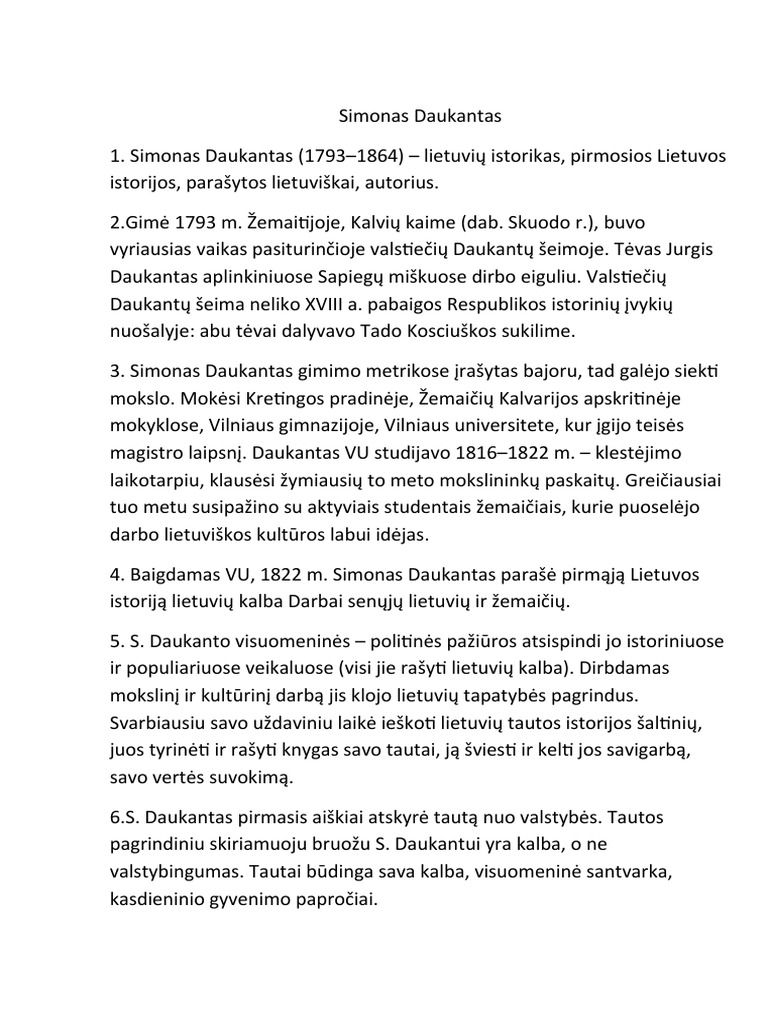 Simonas Daukantas

1. Simonas Daukantas (1793–1864) – lietuvių istorikas, pirmosios Lietuvos istorijos, parašytos lietuviškai, autorius.

2.Gimė 1793 m. Žemaitijoje, Kalvių kaime (dab. Skuodo r.), buvo vyriausias vaikas pasiturinčioje valstiečių Daukantų šeimoje. Tėvas Jurgis Daukantas aplinkiniuose Sapiegų miškuose dirbo eiguliu. Valstiečių Daukantų šeima neliko XVIII a. pabaigos Respublikos istorinių įvykių nuošalyje: abu tėvai dalyvavo Tado Kosciuškos sukilime.

3. Simonas Daukantas gimimo metrikose įrašytas bajoru, tad galėjo siekti mokslo. Mokėsi Kretingos pradinėje, Žemaičių Kalvarijos apskritinėje mokyklose, Vilniaus gimnazijoje, Vilniaus universitete, kur įgijo teisės magistro laipsnį. Daukantas VU studijavo 1816–1822 m. – klestėjimo laikotarpiu, klausėsi žymiausių to meto mokslininkų paskaitų. Greičiausiai tuo metu susipažino su aktyviais studentais žemaičiais, kurie puoselėjo darbo lietuviškos kultūros labui idėjas.

4. Baigdamas VU, 1822 m. Simonas Daukantas parašė pirmąją Lietuvos istoriją lietuvių kalba Darbai senųjų lietuvių ir žemaičių.

5. S. Daukanto visuomeninės – politinės pažiūros atsispindi jo istoriniuose ir populiariuose veikaluose (visi jie rašyti lietuvių kalba). Dirbdamas mokslinį ir kultūrinį darbą jis klojo lietuvių tapatybės pagrindus. Svarbiausiu savo uždaviniu laikė ieškoti lietuvių tautos istorijos šaltinių, juos tyrinėti ir rašyti knygas savo tautai, ją šviesti ir kelti jos savigarbą, savo vertės suvokimą.

6.S. Daukantas pirmasis aiškiai atskyrė tautą nuo valstybės. Tautos pagrindiniu skiriamuoju bruožu S. Daukantui yra kalba, o ne valstybingumas. Tautai būdinga sava kalba, visuomeninė santvarka, kasdieninio gyvenimo papročiai.